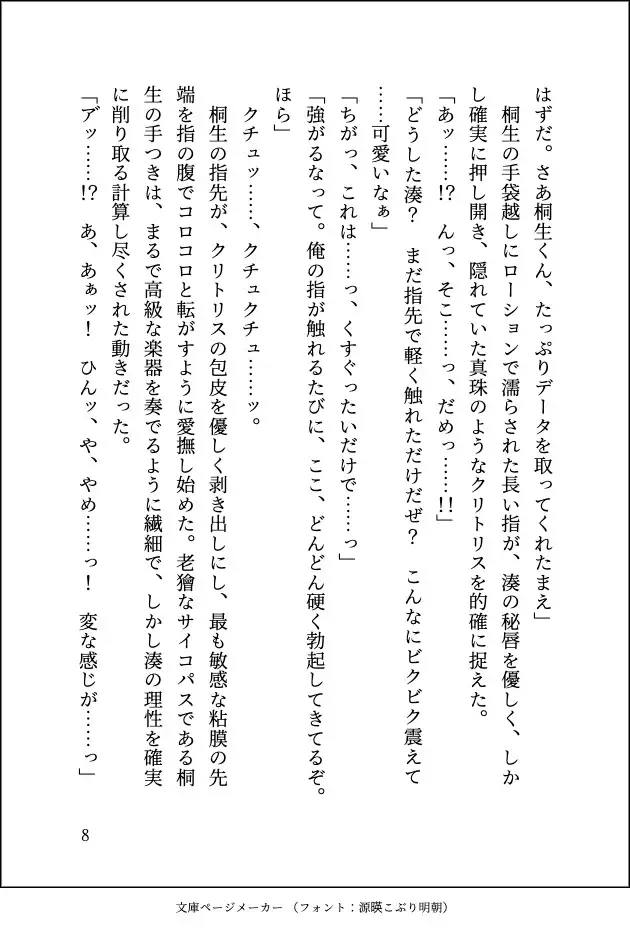 はずだ。さあ桐生くん、たっぷりデータを取ってくれたまえ」
桐生の手袋越しにローションで濡らされた長い指が、湊の秘唇を優しく、しかし確実に押し開き、隠れていた真珠のようなクリトリスを的確に捉えた。
「あッ……!?　んっ、そこ……っ、だめっ……!!」
「どうした湊？　まだ指先で軽く触れただけだぜ？　こんなにビクビク震えて……可愛いなぁ」
「ちがっ、これは……っ、くすぐったいだけで……っ」
「強がるなって。俺の指が触れるたびに、ここ、どんどん硬く勃起してきてるぞ。ほら」
クチュッ……、クチュクチュ……ッ。
桐生の指先が、クリトリスの包皮を優しく剥き出しにし、最も敏感な粘膜の先端を指の腹でコロコロと転がすように愛撫し始めた。老獪なサイコパスである桐生の手つきは、まるで高級な楽器を奏でるように繊細で、しかし湊の理性を確実に削り取る計算し尽くされた動きだった。
「アッ……!?　あ、あぁッ！　ひんッ、や、やめ……っ！　変な感じが……っ」

8

文庫ページメーカー（フォント：源暎こぶり明朝）